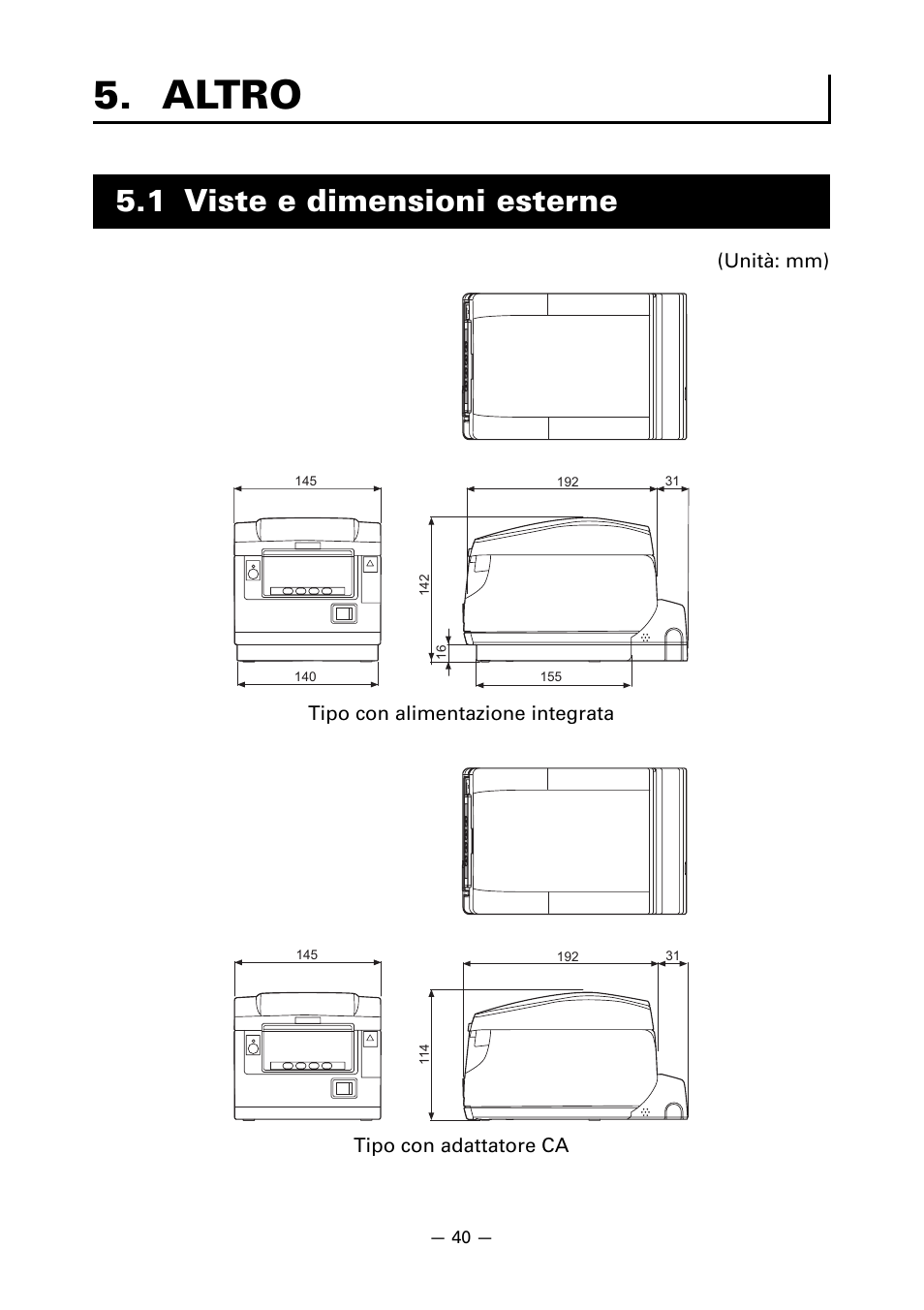 5. ALTRO

5.1 Viste e dimensioni esterne

(Unità: mm)

145

192

31

142

16

140

155

Tipo con alimentazione integrata

145

192

31

114

Tipo con adattatore CA

— 40 —